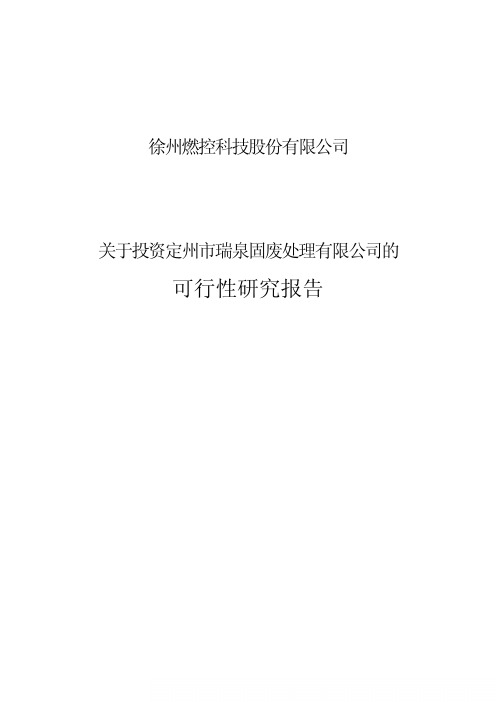 徐州燃控科技股份有限公司

关于投资定州市瑞泉固废处理有限公司的

可行性研究报告